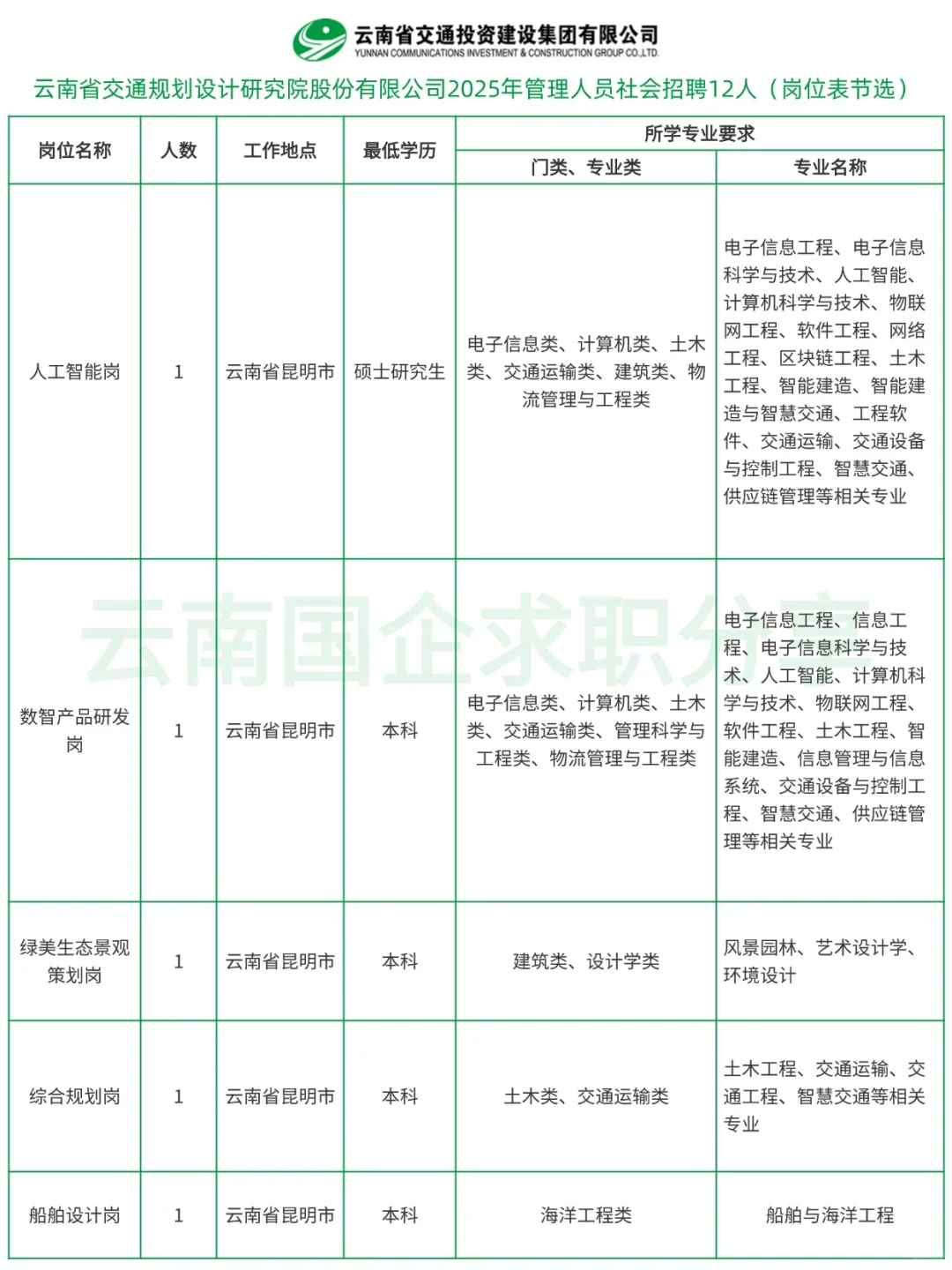 云南省交通投资建设集团有限公司
YUNNAN COMMUNICATIONS INVESTMENT & CONSTRUCTION GROUP CO.,LTD.

云南省交通规划设计研究院股份有限公司2025年管理人员社会招聘12人（岗位表节选）

| 岗位名称 | 人数 | 工作地点 | 最低学历 | 所学专业要求：门类、专业类 | 所学专业要求：专业名称 |
|---|---|---|---|---|---|
| 人工智能岗 | 1 | 云南省昆明市 | 硕士研究生 | 电子信息类、计算机类、土木类、交通运输类、建筑类、物流管理与工程类 | 电子信息工程、电子信息科学与技术、人工智能、计算机科学与技术、物联网工程、软件工程、网络工程、区块链工程、土木工程、智能建造、智能建造与智慧交通、工程软件、交通运输、交通设备与控制工程、智慧交通、供应链管理等相关专业 |
| 数智产品研发岗 | 1 | 云南省昆明市 | 本科 | 电子信息类、计算机类、土木类、交通运输类、管理科学与工程类、物流管理与工程类 | 电子信息工程、信息工程、电子信息科学与技术、人工智能、计算机科学与技术、物联网工程、软件工程、土木工程、智能建造、信息管理与信息系统、交通设备与控制工程、智慧交通、供应链管理等相关专业 |
| 绿美生态景观策划岗 | 1 | 云南省昆明市 | 本科 | 建筑类、设计学类 | 风景园林、艺术设计学、环境设计 |
| 综合规划岗 | 1 | 云南省昆明市 | 本科 | 土木类、交通运输类 | 土木工程、交通运输、交通工程、智慧交通等相关专业 |
| 船舶设计岗 | 1 | 云南省昆明市 | 本科 | 海洋工程类 | 船舶与海洋工程 |

云南国企求职分享